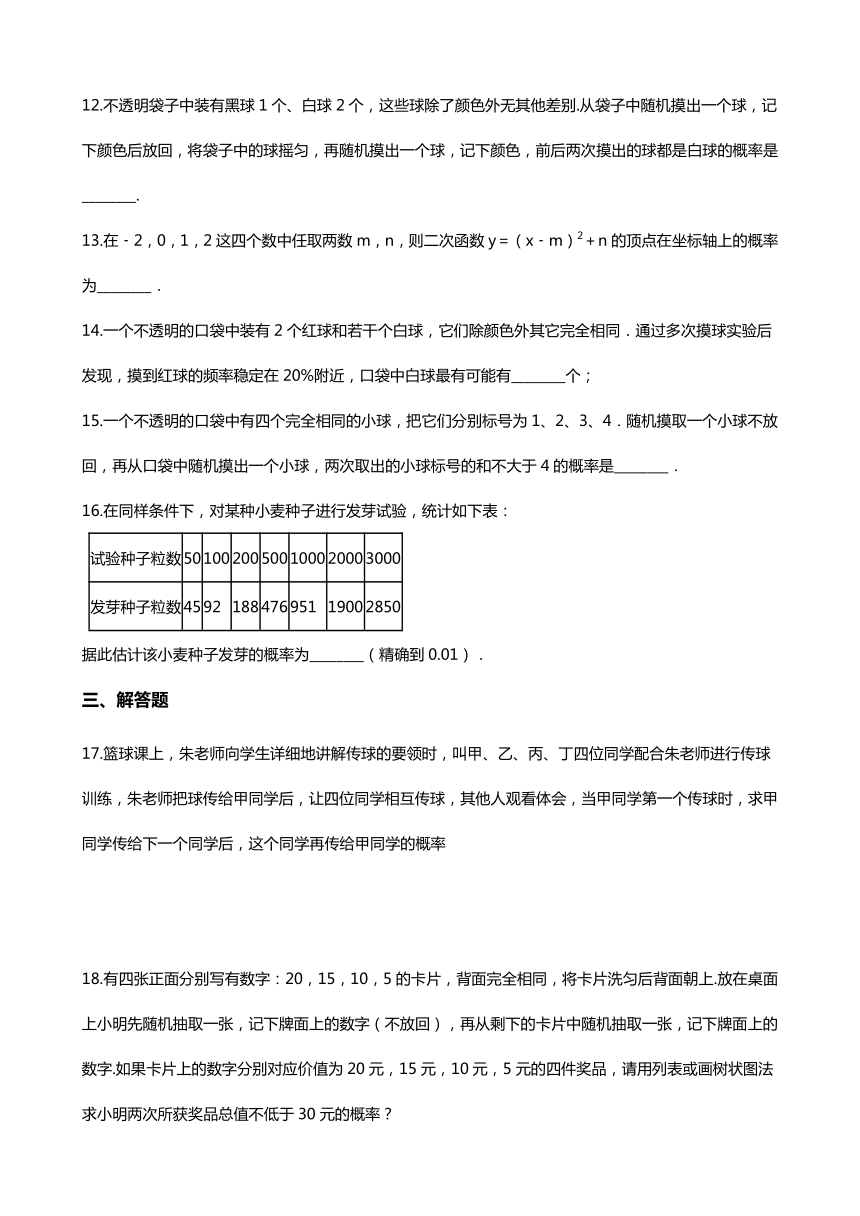 12.不透明袋子中装有黑球 1 个、白球 2 个，这些球除了颜色外无其他差别.从袋子中随机摸出一个球，记下颜色后放回，将袋子中的球摇匀，再随机摸出一个球，记下颜色，前后两次摸出的球都是白球的概率是________.

13.在 - 2，0，1，2 这四个数中任取两数 m，n，则二次函数 $y=(x-m)^2+n$ 的顶点在坐标轴上的概率为________．

14.一个不透明的口袋中装有 2 个红球和若干个白球，它们除颜色外其它完全相同．通过多次摸球实验后发现，摸到红球的频率稳定在 20%附近，口袋中白球最有可能有________个；

15.一个不透明的口袋中有四个完全相同的小球，把它们分别标号为 1、2、3、4．随机摸取一个小球不放回，再从口袋中随机摸出一个小球，两次取出的小球标号的和不大于 4 的概率是________．

16.在同样条件下，对某种小麦种子进行发芽试验，统计如下表：

| 试验种子粒数 | 50 | 100 | 200 | 500 | 1000 | 2000 | 3000 |
|---|---|---|---|---|---|---|---|
| 发芽种子粒数 | 45 | 92 | 188 | 476 | 951 | 1900 | 2850 |

据此估计该小麦种子发芽的概率为________（精确到 0.01）．

三、解答题

17.篮球课上，朱老师向学生详细地讲解传球的要领时，叫甲、乙、丙、丁四位同学配合朱老师进行传球训练，朱老师把球传给甲同学后，让四位同学相互传球，其他人观看体会，当甲同学第一个传球时，求甲同学传给下一个同学后，这个同学再传给甲同学的概率

18.有四张正面分别写有数字：20，15，10，5 的卡片，背面完全相同，将卡片洗匀后背面朝上.放在桌面上小明先随机抽取一张，记下牌面上的数字（不放回），再从剩下的卡片中随机抽取一张，记下牌面上的数字.如果卡片上的数字分别对应价值为 20 元，15 元，10 元，5 元的四件奖品，请用列表或画树状图法求小明两次所获奖品总值不低于 30 元的概率？